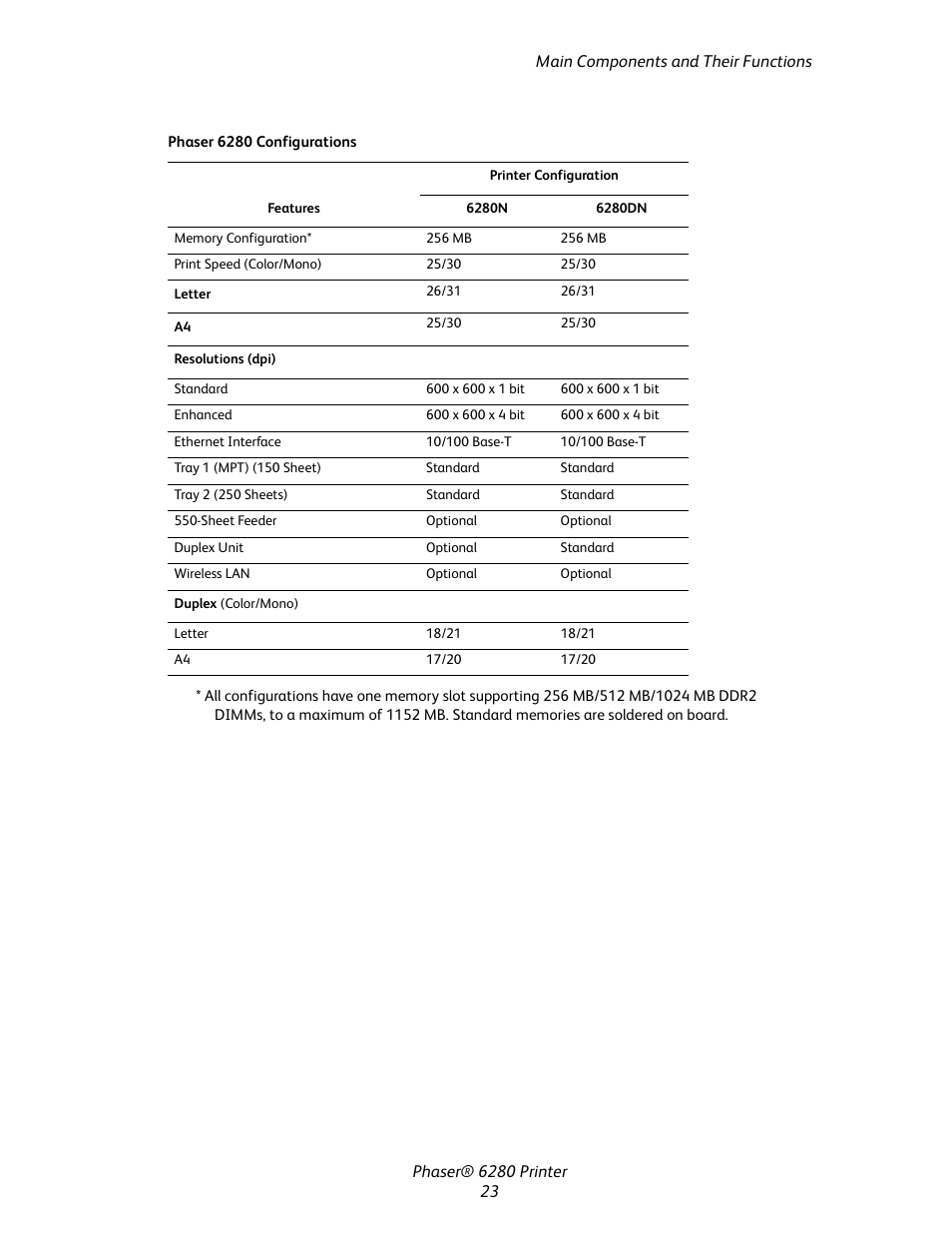 Main Components and Their Functions

Phaser 6280 Configurations

| Features | Printer Configuration 6280N | Printer Configuration 6280DN |
|---|---|---|
| Memory Configuration* | 256 MB | 256 MB |
| Print Speed (Color/Mono) | 25/30 | 25/30 |
| Letter | 26/31 | 26/31 |
| A4 | 25/30 | 25/30 |
| Resolutions (dpi) | | |
| Standard | 600 x 600 x 1 bit | 600 x 600 x 1 bit |
| Enhanced | 600 x 600 x 4 bit | 600 x 600 x 4 bit |
| Ethernet Interface | 10/100 Base-T | 10/100 Base-T |
| Tray 1 (MPT) (150 Sheet) | Standard | Standard |
| Tray 2 (250 Sheets) | Standard | Standard |
| 550-Sheet Feeder | Optional | Optional |
| Duplex Unit | Optional | Standard |
| Wireless LAN | Optional | Optional |
| Duplex (Color/Mono) | | |
| Letter | 18/21 | 18/21 |
| A4 | 17/20 | 17/20 |

* All configurations have one memory slot supporting 256 MB/512 MB/1024 MB DDR2 DIMMs, to a maximum of 1152 MB. Standard memories are soldered on board.

Phaser® 6280 Printer
23